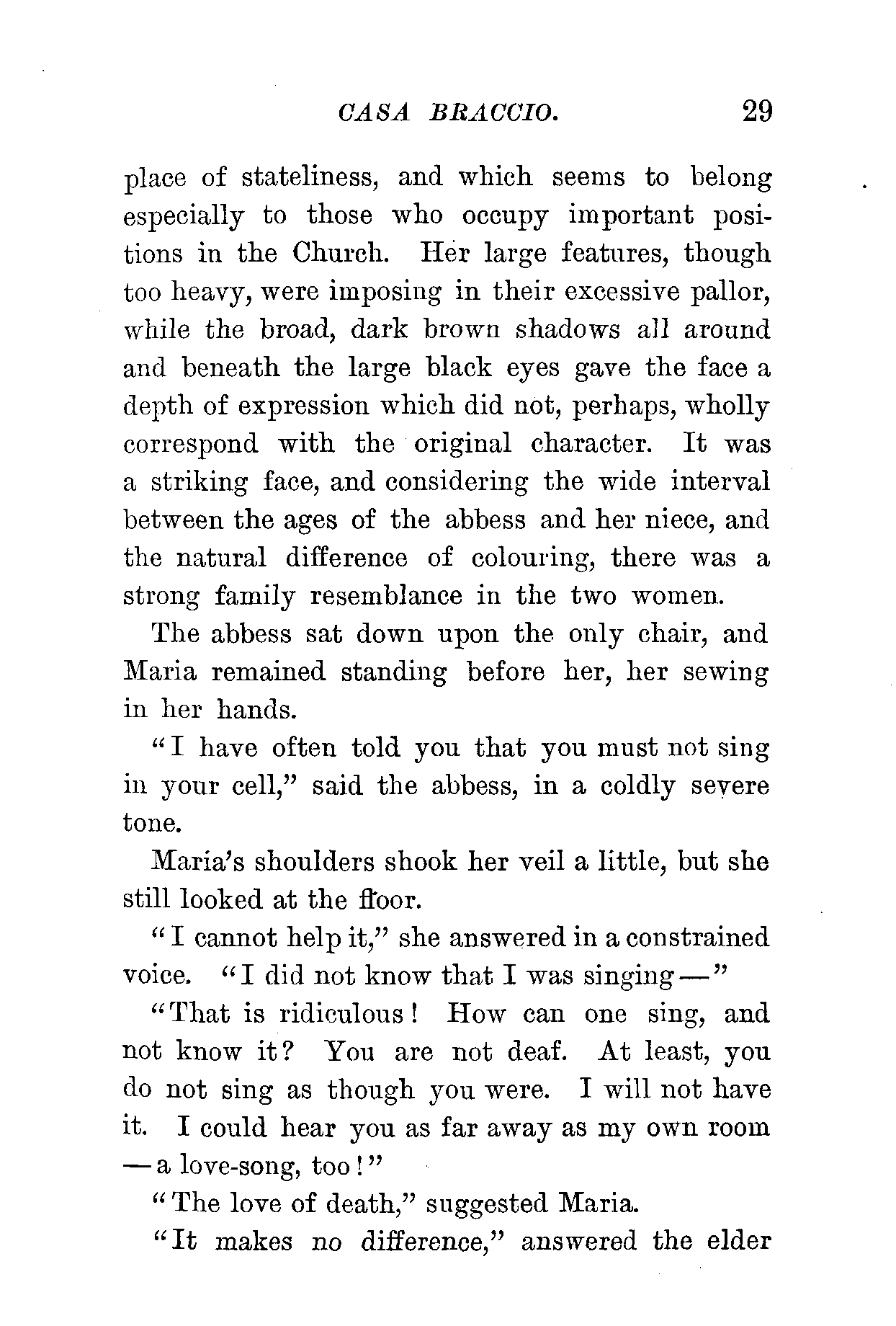 CASA BRACCIO. 29

place of stateliness, and which seems to belong especially to those who occupy important positions in the Church. Her large features, though too heavy, were imposing in their excessive pallor, while the broad, dark brown shadows all around and beneath the large black eyes gave the face a depth of expression which did not, perhaps, wholly correspond with the original character. It was a striking face, and considering the wide interval between the ages of the abbess and her niece, and the natural difference of colouring, there was a strong family resemblance in the two women.

The abbess sat down upon the only chair, and Maria remained standing before her, her sewing in her hands.

"I have often told you that you must not sing in your cell," said the abbess, in a coldly severe tone.

Maria's shoulders shook her veil a little, but she still looked at the floor.

"I cannot help it," she answered in a constrained voice. "I did not know that I was singing—"

"That is ridiculous! How can one sing, and not know it? You are not deaf. At least, you do not sing as though you were. I will not have it. I could hear you as far away as my own room—a love-song, too!"

"The love of death," suggested Maria.

"It makes no difference," answered the elder